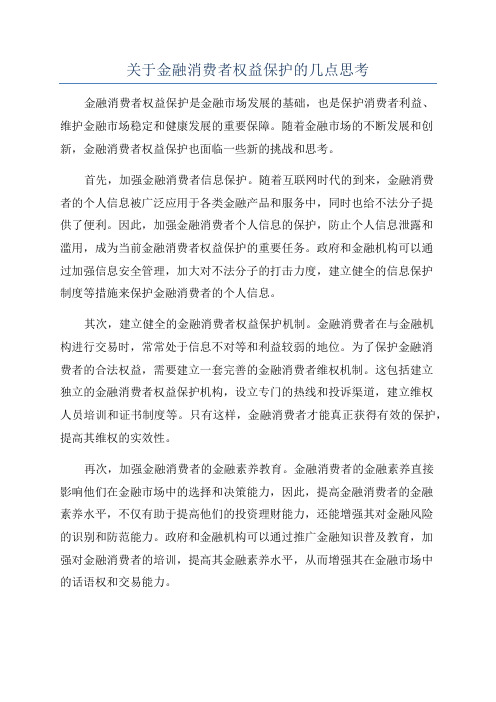 关于金融消费者权益保护的几点思考

金融消费者权益保护是金融市场发展的基础，也是保护消费者利益、维护金融市场稳定和健康发展的重要保障。随着金融市场的不断发展和创新，金融消费者权益保护也面临一些新的挑战和思考。

首先，加强金融消费者信息保护。随着互联网时代的到来，金融消费者的个人信息被广泛应用于各类金融产品和服务中，同时也给不法分子提供了便利。因此，加强金融消费者个人信息的保护，防止个人信息泄露和滥用，成为当前金融消费者权益保护的重要任务。政府和金融机构可以通过加强信息安全管理，加大对不法分子的打击力度，建立健全的信息保护制度等措施来保护金融消费者的个人信息。

其次，建立健全的金融消费者权益保护机制。金融消费者在与金融机构进行交易时，常常处于信息不对等和利益较弱的地位。为了保护金融消费者的合法权益，需要建立一套完善的金融消费者维权机制。这包括建立独立的金融消费者权益保护机构，设立专门的热线和投诉渠道，建立维权人员培训和证书制度等。只有这样，金融消费者才能真正获得有效的保护，提高其维权的实效性。

再次，加强金融消费者的金融素养教育。金融消费者的金融素养直接影响他们在金融市场中的选择和决策能力，因此，提高金融消费者的金融素养水平，不仅有助于提高他们的投资理财能力，还能增强其对金融风险的识别和防范能力。政府和金融机构可以通过推广金融知识普及教育，加强对金融消费者的培训，提高其金融素养水平，从而增强其在金融市场中的话语权和交易能力。